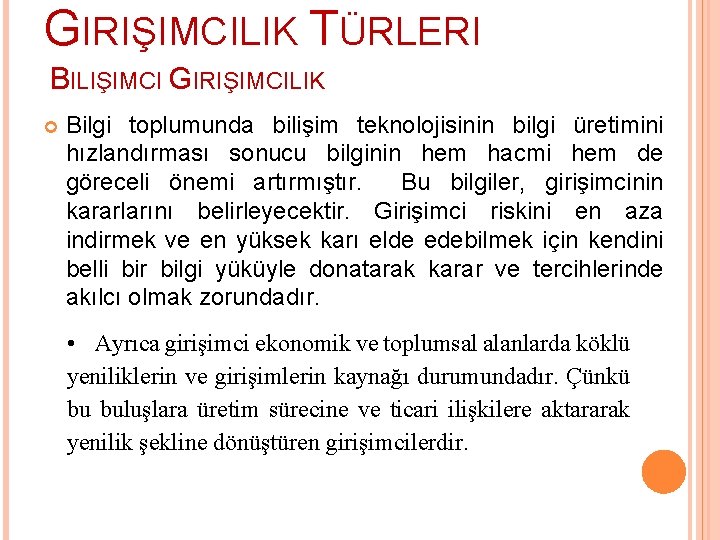 GIRIŞIMCILIK TÜRLERI

BILIŞIMCI GIRIŞIMCILIK

Bilgi toplumunda bilişim teknolojisinin bilgi üretimini hızlandırması sonucu bilginin hem hacmi hem de göreceli önemi artırmıştır. Bu bilgiler, girişimcinin kararlarını belirleyecektir. Girişimci riskini en aza indirmek ve en yüksek karı elde edebilmek için kendini belli bir bilgi yüküyle donatarak karar ve tercihlerinde akılcı olmak zorundadır.

• Ayrıca girişimci ekonomik ve toplumsal alanlarda köklü yeniliklerin ve girişimlerin kaynağı durumundadır. Çünkü bu buluşlara üretim sürecine ve ticari ilişkilere aktararak yenilik şekline dönüştüren girişimcilerdir.